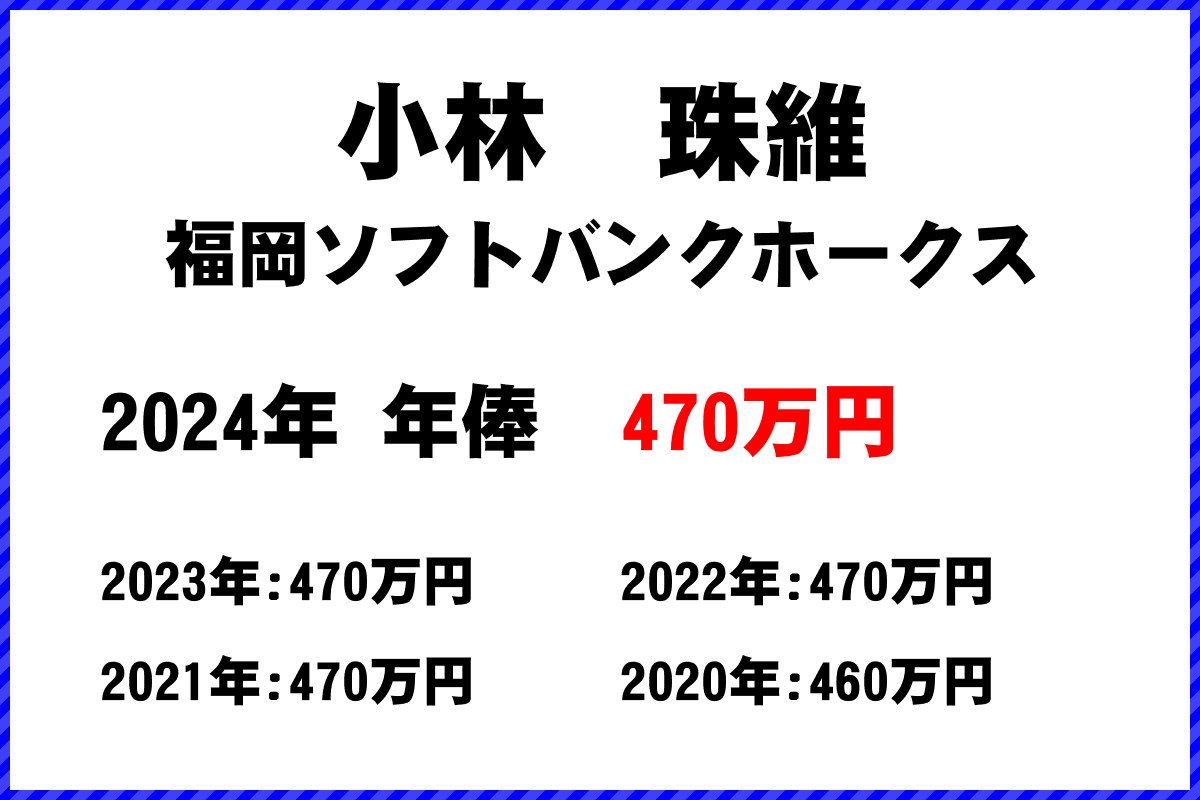 小林　珠維
福岡ソフトバンクホークス

2024年 年俸　470万円

2023年：470万円

2022年：470万円

2021年：470万円

2020年：460万円